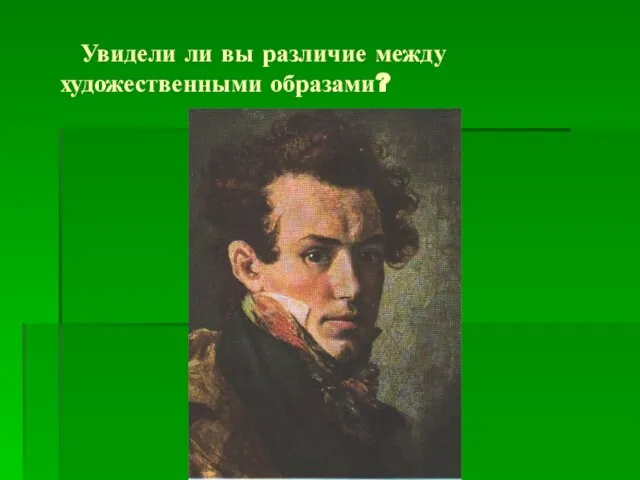 Увидели ли вы различие между художественными образами?